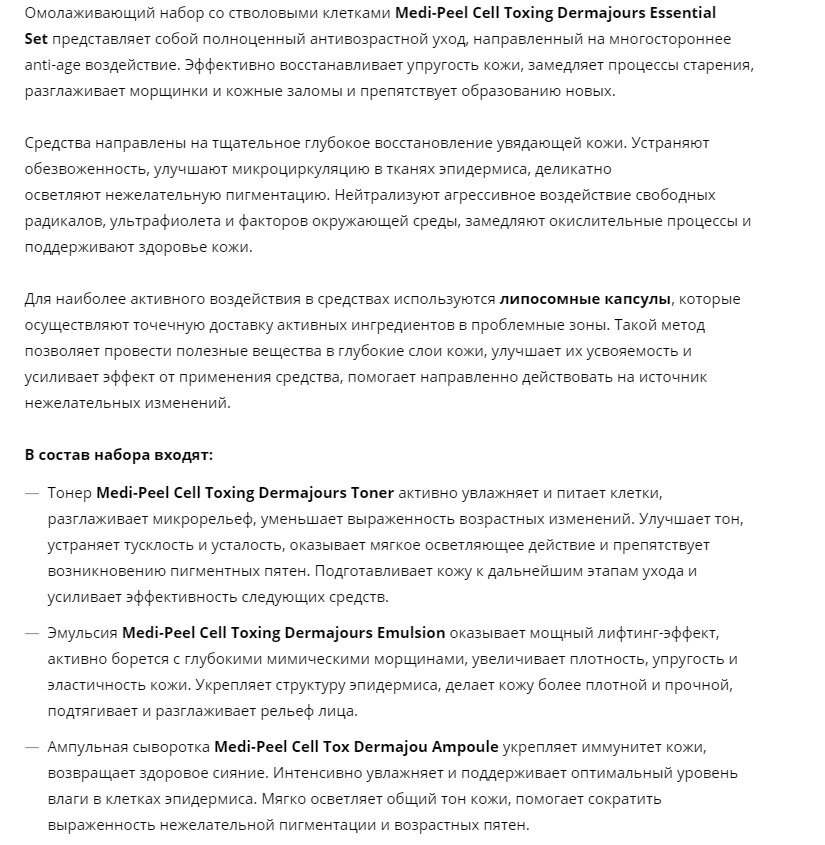 Омолаживающий набор со стволовыми клетками Medi-Peel Cell Toxing Dermajours Essential Set представляет собой полноценный антивозрастной уход, направленный на многостороннее anti-age воздействие. Эффективно восстанавливает упругость кожи, замедляет процессы старения, разглаживает морщинки и кожные заломы и препятствует образованию новых.

Средства направлены на тщательное глубокое восстановление увядающей кожи. Устраняют обезвоженность, улучшают микроциркуляцию в тканях эпидермиса, деликатно осветляют нежелательную пигментацию. Нейтрализуют агрессивное воздействие свободных радикалов, ультрафиолета и факторов окружающей среды, замедляют окислительные процессы и поддерживают здоровье кожи.

Для наиболее активного воздействия в средствах используются липосомные капсулы, которые осуществляют точечную доставку активных ингредиентов в проблемные зоны. Такой метод позволяет провести полезные вещества в глубокие слои кожи, улучшает их усвояемость и усиливает эффект от применения средства, помогает направленно действовать на источник нежелательных изменений.

В состав набора входят:

— Тонер Medi-Peel Cell Toxing Dermajours Toner активно увлажняет и питает клетки, разглаживает микрорельеф, уменьшает выраженность возрастных изменений. Улучшает тон, устраняет тусклость и усталость, оказывает мягкое осветляющее действие и препятствует возникновению пигментных пятен. Подготавливает кожу к дальнейшим этапам ухода и усиливает эффективность следующих средств.

— Эмульсия Medi-Peel Cell Toxing Dermajours Emulsion оказывает мощный лифтинг-эффект, активно борется с глубокими мимическими морщинами, увеличивает плотность, упругость и эластичность кожи. Укрепляет структуру эпидермиса, делает кожу более плотной и прочной, подтягивает и разглаживает рельеф лица.

— Ампульная сыворотка Medi-Peel Cell Tox Dermajou Ampoule укрепляет иммунитет кожи, возвращает здоровое сияние. Интенсивно увлажняет и поддерживает оптимальный уровень влаги в клетках эпидермиса. Мягко осветляет общий тон кожи, помогает сократить выраженность нежелательной пигментации и возрастных пятен.